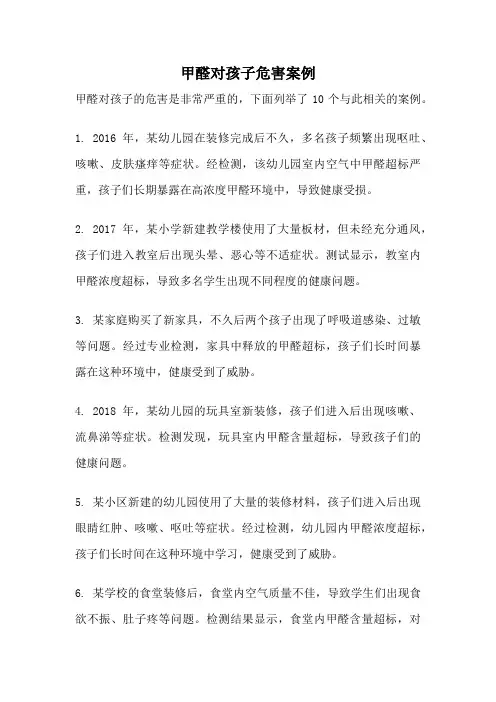 甲醛对孩子危害案例

甲醛对孩子的危害是非常严重的，下面列举了 10 个与此相关的案例。

1. 2016 年，某幼儿园在装修完成后不久，多名孩子频繁出现呕吐、咳嗽、皮肤瘙痒等症状。经检测，该幼儿园室内空气中甲醛超标严重，孩子们长期暴露在高浓度甲醛环境中，导致健康受损。

2. 2017 年，某小学新建教学楼使用了大量板材，但未经充分通风，孩子们进入教室后出现头晕、恶心等不适症状。测试显示，教室内甲醛浓度超标，导致多名学生出现不同程度的健康问题。

3. 某家庭购买了新家具，不久后两个孩子出现了呼吸道感染、过敏等问题。经过专业检测，家具中释放的甲醛超标，孩子们长时间暴露在这种环境中，健康受到了威胁。

4. 2018 年，某幼儿园的玩具室新装修，孩子们进入后出现咳嗽、流鼻涕等症状。检测发现，玩具室内甲醛含量超标，导致孩子们的健康问题。

5. 某小区新建的幼儿园使用了大量的装修材料，孩子们进入后出现眼睛红肿、咳嗽、呕吐等症状。经过检测，幼儿园内甲醛浓度超标，孩子们长时间在这种环境中学习，健康受到了威胁。

6. 某学校的食堂装修后，食堂内空气质量不佳，导致学生们出现食欲不振、肚子疼等问题。检测结果显示，食堂内甲醛含量超标，对